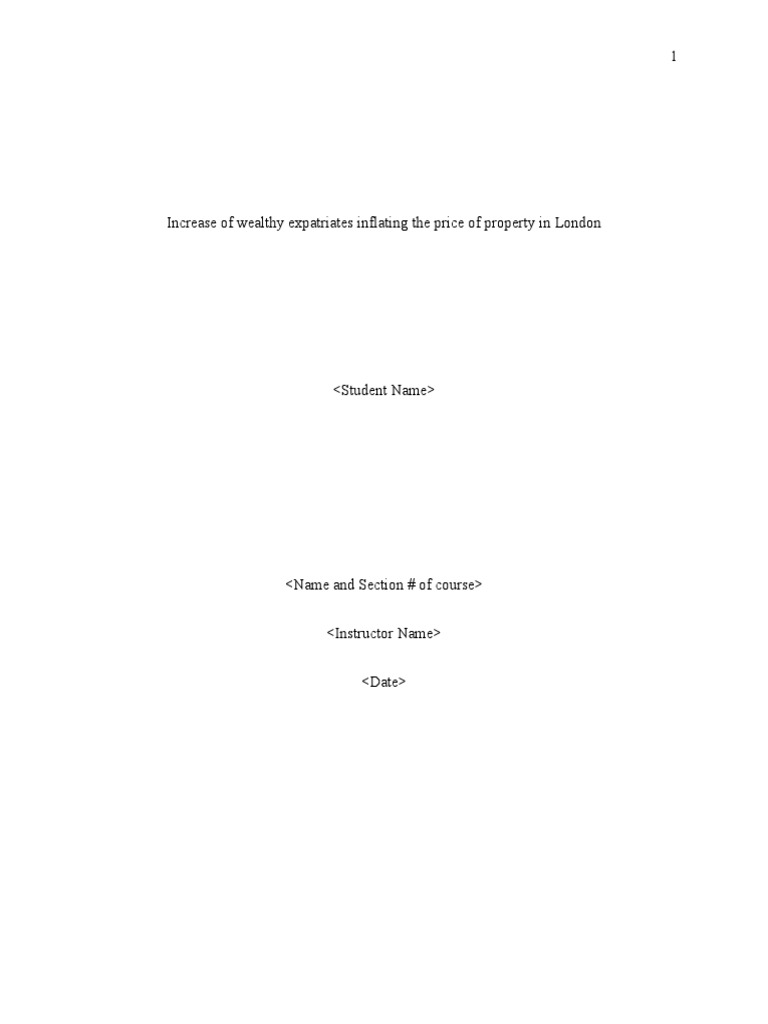 1

Increase of wealthy expatriates inflating the price of property in London

<Student Name>

<Name and Section # of course>

<Instructor Name>

<Date>